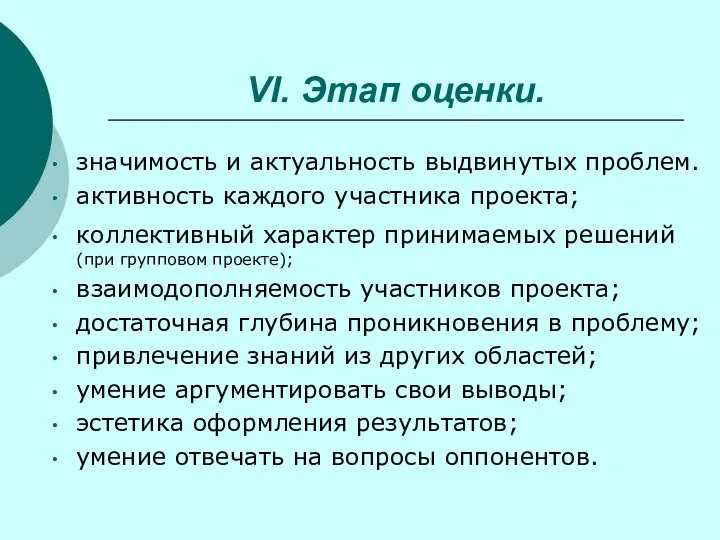 VI. Этап оценки.

• значимость и актуальность выдвинутых проблем.
• активность каждого участника проекта;
• коллективный характер принимаемых решений (при групповом проекте);
• взаимодополняемость участников проекта;
• достаточная глубина проникновения в проблему;
• привлечение знаний из других областей;
• умение аргументировать свои выводы;
• эстетика оформления результатов;
• умение отвечать на вопросы оппонентов.